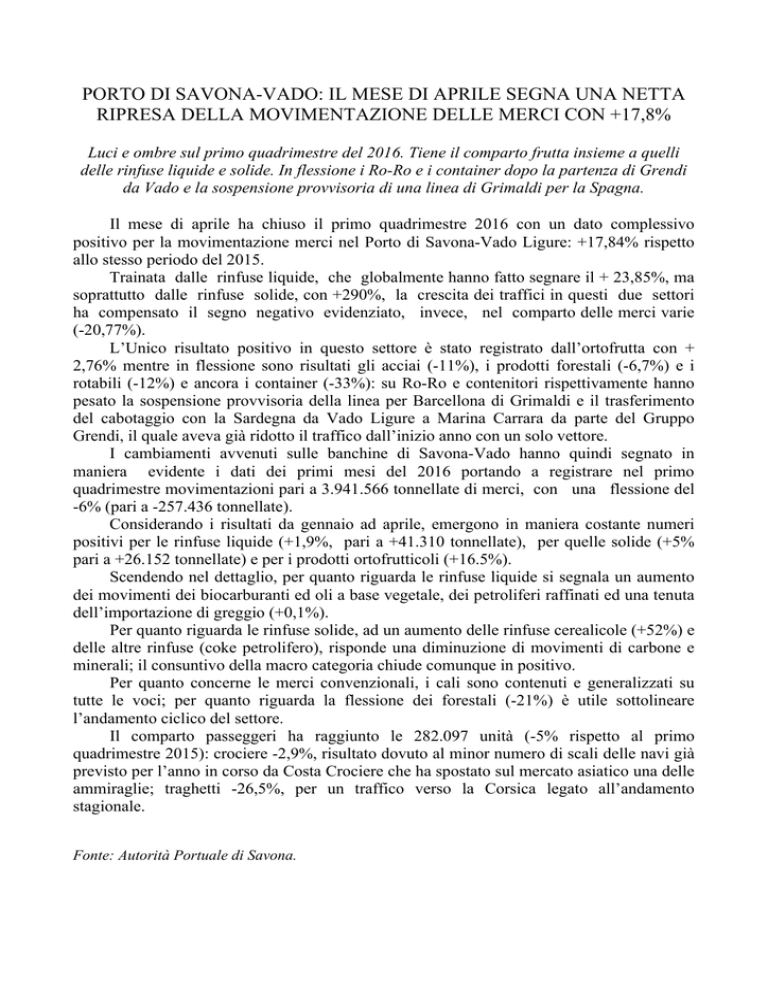 PORTO DI SAVONA-VADO: IL MESE DI APRILE SEGNA UNA NETTA RIPRESA DELLA MOVIMENTAZIONE DELLE MERCI CON +17,8%

Luci e ombre sul primo quadrimestre del 2016. Tiene il comparto frutta insieme a quelli delle rinfuse liquide e solide. In flessione i Ro-Ro e i container dopo la partenza di Grendi da Vado e la sospensione provvisoria di una linea di Grimaldi per la Spagna.

Il mese di aprile ha chiuso il primo quadrimestre 2016 con un dato complessivo positivo per la movimentazione merci nel Porto di Savona-Vado Ligure: +17,84% rispetto allo stesso periodo del 2015.

Trainata dalle rinfuse liquide, che globalmente hanno fatto segnare il + 23,85%, ma soprattutto dalle rinfuse solide, con +290%, la crescita dei traffici in questi due settori ha compensato il segno negativo evidenziato, invece, nel comparto delle merci varie (-20,77%).

L'Unico risultato positivo in questo settore è stato registrato dall'ortofrutta con + 2,76% mentre in flessione sono risultati gli acciai (-11%), i prodotti forestali (-6,7%) e i rotabili (-12%) e ancora i container (-33%): su Ro-Ro e contenitori rispettivamente hanno pesato la sospensione provvisoria della linea per Barcellona di Grimaldi e il trasferimento del cabotaggio con la Sardegna da Vado Ligure a Marina Carrara da parte del Gruppo Grendi, il quale aveva già ridotto il traffico dall'inizio anno con un solo vettore.

I cambiamenti avvenuti sulle banchine di Savona-Vado hanno quindi segnato in maniera evidente i dati dei primi mesi del 2016 portando a registrare nel primo quadrimestre movimentazioni pari a 3.941.566 tonnellate di merci, con una flessione del -6% (pari a -257.436 tonnellate).

Considerando i risultati da gennaio ad aprile, emergono in maniera costante numeri positivi per le rinfuse liquide (+1,9%, pari a +41.310 tonnellate), per quelle solide (+5% pari a +26.152 tonnellate) e per i prodotti ortofrutticoli (+16.5%).

Scendendo nel dettaglio, per quanto riguarda le rinfuse liquide si segnala un aumento dei movimenti dei biocarburanti ed oli a base vegetale, dei petroliferi raffinati ed una tenuta dell'importazione di greggio (+0,1%).

Per quanto riguarda le rinfuse solide, ad un aumento delle rinfuse cerealicole (+52%) e delle altre rinfuse (coke petrolifero), risponde una diminuzione di movimenti di carbone e minerali; il consuntivo della macro categoria chiude comunque in positivo.

Per quanto concerne le merci convenzionali, i cali sono contenuti e generalizzati su tutte le voci; per quanto riguarda la flessione dei forestali (-21%) è utile sottolineare l'andamento ciclico del settore.

Il comparto passeggeri ha raggiunto le 282.097 unità (-5% rispetto al primo quadrimestre 2015): crociere -2,9%, risultato dovuto al minor numero di scali delle navi già previsto per l'anno in corso da Costa Crociere che ha spostato sul mercato asiatico una delle ammiraglie; traghetti -26,5%, per un traffico verso la Corsica legato all'andamento stagionale.

Fonte: Autorità Portuale di Savona.